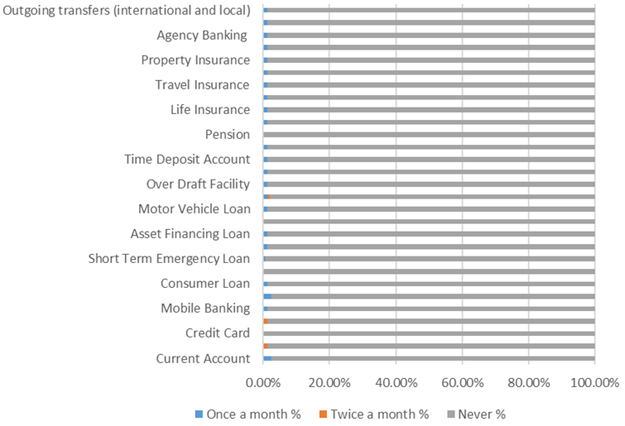 Outgoing transfers (international and local)
Agency Banking
Property Insurance
Travel Insurance
Life Insurance
Pension
Time Deposit Account
Over Draft Facility
Motor Vehicle Loan
Asset Financing Loan
Short Term Emergency Loan
Consumer Loan
Mobile Banking
Credit Card
Current Account

0.00% 20.00% 40.00% 60.00% 80.00% 100.00%

Once a month % Twice a month % Never %